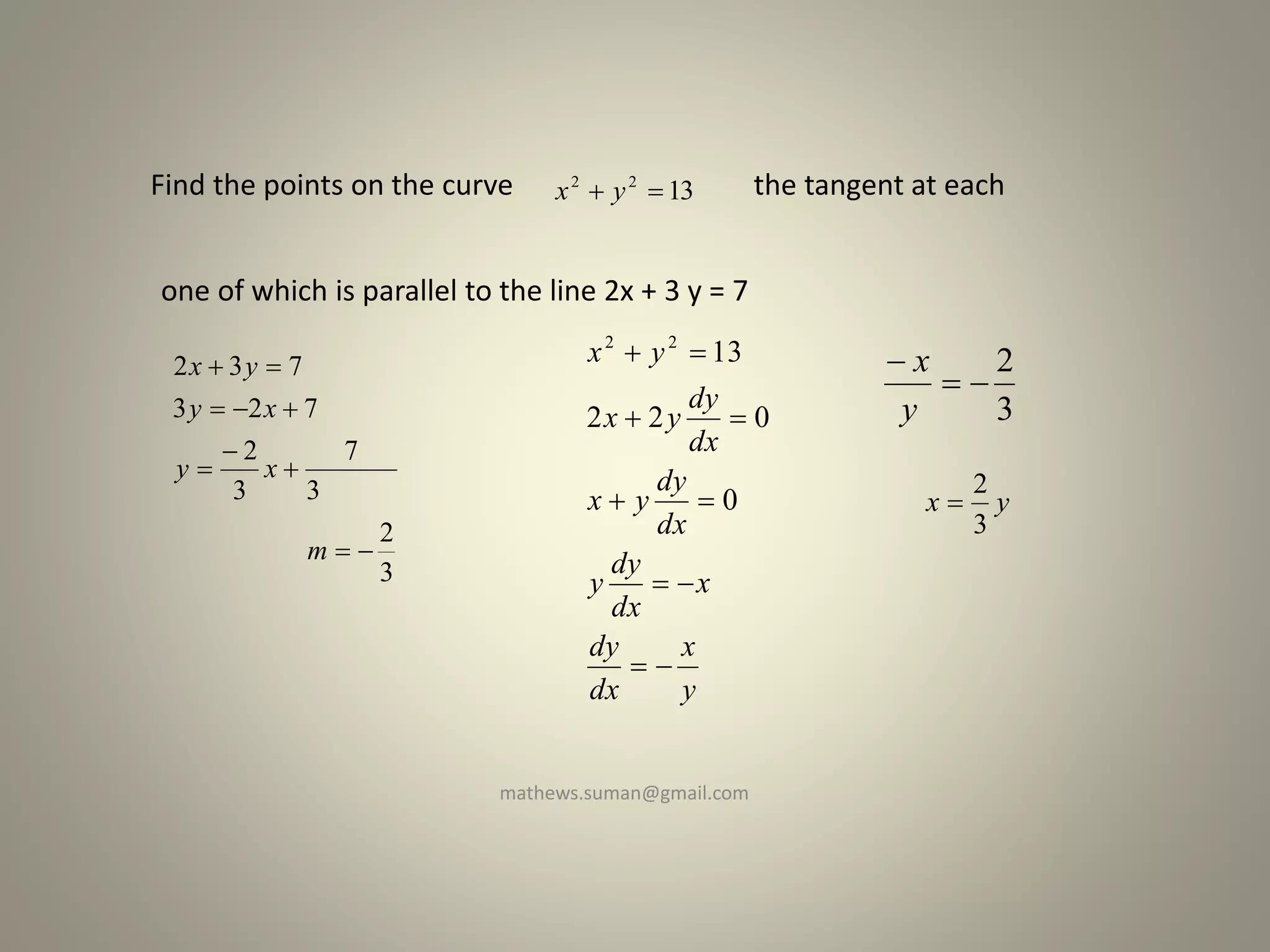 Find the points on the curve $x^2 + y^2 = 13$ the tangent at each

one of which is parallel to the line 2x + 3 y = 7

$2x + 3y = 7$

$3y = -2x + 7$

$y = \frac{-2}{3}x + \frac{7}{3}$

$m = -\frac{2}{3}$

$x^2 + y^2 = 13$

$2x + 2y\frac{dy}{dx} = 0$

$x + y\frac{dy}{dx} = 0$

$y\frac{dy}{dx} = -x$

$\frac{dy}{dx} = -\frac{x}{y}$

$\frac{-x}{y} = -\frac{2}{3}$

$x = \frac{2}{3}y$

mathews.suman@gmail.com